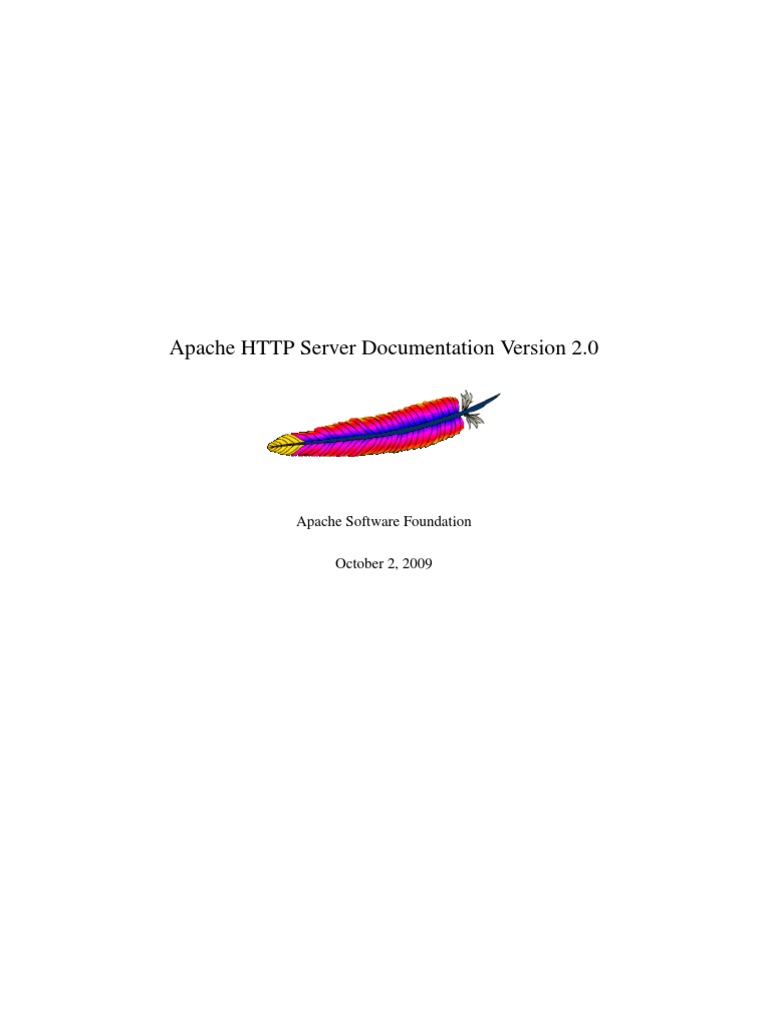 Apache HTTP Server Documentation Version 2.0

Apache Software Foundation

October 2, 2009